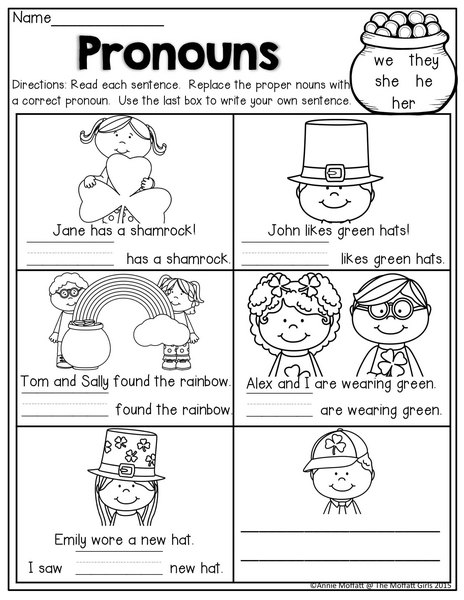 Name____

Pronouns

we they
she he
her

Directions: Read each sentence. Replace the proper nouns with a correct pronoun. Use the last box to write your own sentence.

Jane has a shamrock!
____ has a shamrock.

John likes green hats!
____ likes green hats.

Tom and Sally found the rainbow.
____ found the rainbow.

Alex and I are wearing green.
____ are wearing green.

Emily wore a new hat.
I saw ____ new hat.

____
____

©Annie Moffatt @ The Moffatt Girls 2015